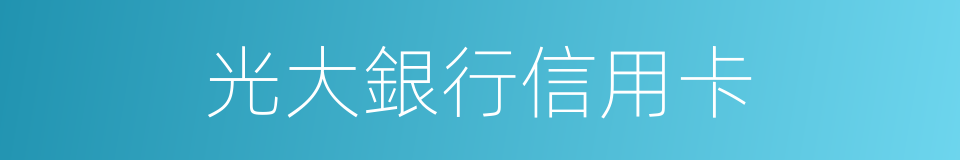 光大銀行信用卡